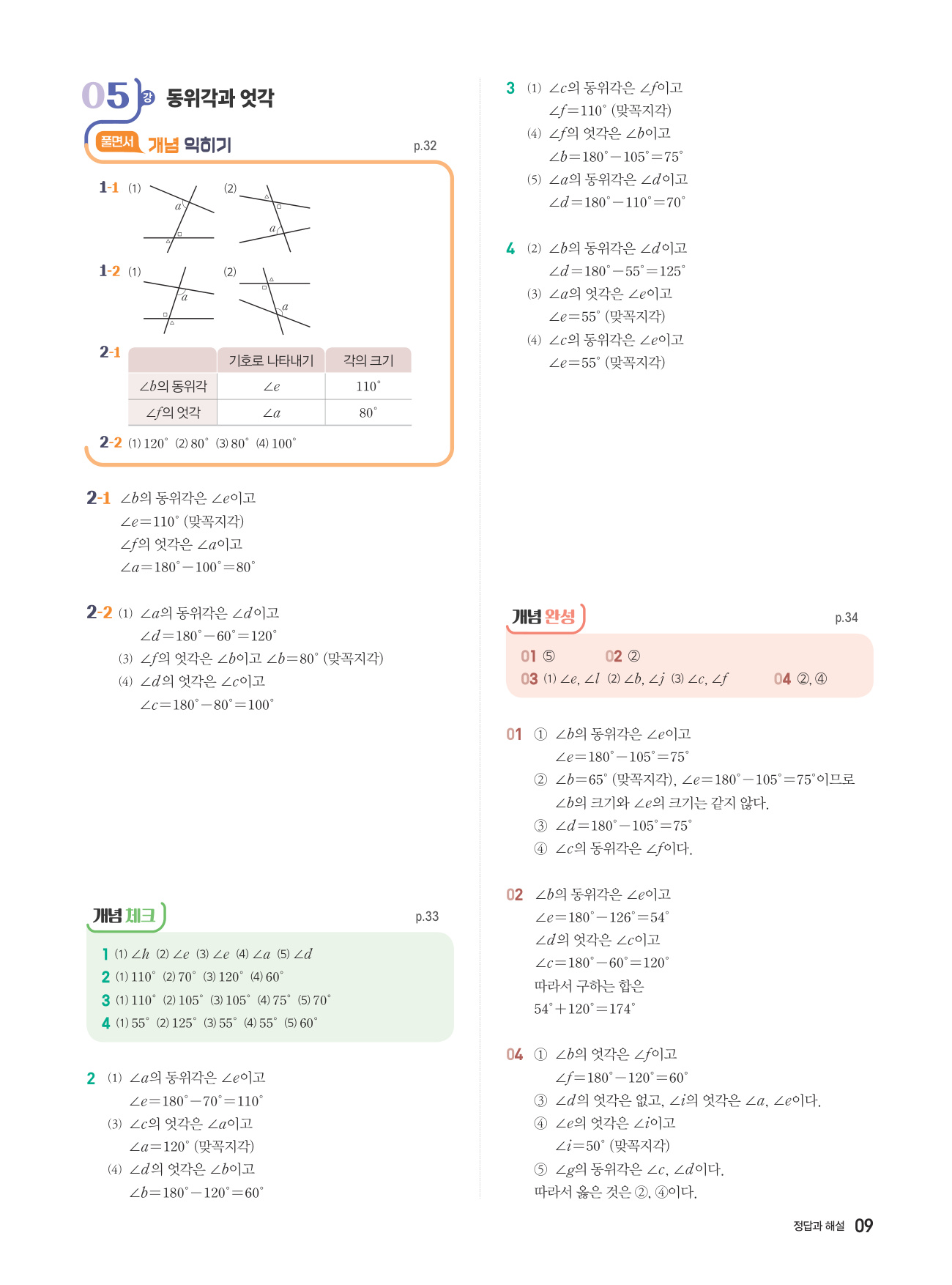 05 강 동위각과 엇각

풀면서 개념 익히기 p.32

1-1 (1) $a$ (2) $a$

1-2 (1) $a$ (2) $a$

2-1

| | 기호로 나타내기 | 각의 크기 |
|---|---|---|
| $\angle b$의 동위각 | $\angle e$ | $110^\circ$ |
| $\angle f$의 엇각 | $\angle a$ | $80^\circ$ |

2-2 (1) $120^\circ$ (2) $80^\circ$ (3) $80^\circ$ (4) $100^\circ$

2-1 $\angle b$의 동위각은 $\angle e$이고
$\angle e=110^\circ$ (맞꼭지각)
$\angle f$의 엇각은 $\angle a$이고
$\angle a=180^\circ-100^\circ=80^\circ$

2-2 (1) $\angle a$의 동위각은 $\angle d$이고
$\angle d=180^\circ-60^\circ=120^\circ$
(3) $\angle f$의 엇각은 $\angle b$이고 $\angle b=80^\circ$ (맞꼭지각)
(4) $\angle d$의 엇각은 $\angle c$이고
$\angle c=180^\circ-80^\circ=100^\circ$

개념 체크 p.33

1 (1) $\angle h$ (2) $\angle e$ (3) $\angle e$ (4) $\angle a$ (5) $\angle d$
2 (1) $110^\circ$ (2) $70^\circ$ (3) $120^\circ$ (4) $60^\circ$
3 (1) $110^\circ$ (2) $105^\circ$ (3) $105^\circ$ (4) $75^\circ$ (5) $70^\circ$
4 (1) $55^\circ$ (2) $125^\circ$ (3) $55^\circ$ (4) $55^\circ$ (5) $60^\circ$

2 (1) $\angle a$의 동위각은 $\angle e$이고
$\angle e=180^\circ-70^\circ=110^\circ$
(3) $\angle c$의 엇각은 $\angle a$이고
$\angle a=120^\circ$ (맞꼭지각)
(4) $\angle d$의 엇각은 $\angle b$이고
$\angle b=180^\circ-120^\circ=60^\circ$

3 (1) $\angle c$의 동위각은 $\angle f$이고
$\angle f=110^\circ$ (맞꼭지각)
(4) $\angle f$의 엇각은 $\angle b$이고
$\angle b=180^\circ-105^\circ=75^\circ$
(5) $\angle a$의 동위각은 $\angle d$이고
$\angle d=180^\circ-110^\circ=70^\circ$

4 (2) $\angle b$의 동위각은 $\angle d$이고
$\angle d=180^\circ-55^\circ=125^\circ$
(3) $\angle a$의 엇각은 $\angle e$이고
$\angle e=55^\circ$ (맞꼭지각)
(4) $\angle c$의 동위각은 $\angle e$이고
$\angle e=55^\circ$ (맞꼭지각)

개념 완성 p.34

01 ⑤ 02 ②
03 (1) $\angle e$, $\angle l$ (2) $\angle b$, $\angle j$ (3) $\angle c$, $\angle f$ 04 ②, ④

01 ① $\angle b$의 동위각은 $\angle e$이고
$\angle e=180^\circ-105^\circ=75^\circ$
② $\angle b=65^\circ$ (맞꼭지각), $\angle e=180^\circ-105^\circ=75^\circ$이므로
$\angle b$의 크기와 $\angle e$의 크기는 같지 않다.
③ $\angle d=180^\circ-105^\circ=75^\circ$
④ $\angle c$의 동위각은 $\angle f$이다.

02 $\angle b$의 동위각은 $\angle e$이고
$\angle e=180^\circ-126^\circ=54^\circ$
$\angle d$의 엇각은 $\angle c$이고
$\angle c=180^\circ-60^\circ=120^\circ$
따라서 구하는 합은
$54^\circ+120^\circ=174^\circ$

04 ① $\angle b$의 엇각은 $\angle f$이고
$\angle f=180^\circ-120^\circ=60^\circ$
③ $\angle d$의 엇각은 없고, $\angle i$의 엇각은 $\angle a$, $\angle e$이다.
④ $\angle e$의 엇각은 $\angle i$이고
$\angle i=50^\circ$ (맞꼭지각)
⑤ $\angle g$의 동위각은 $\angle c$, $\angle d$이다.
따라서 옳은 것은 ②, ④이다.

정답과 해설 09